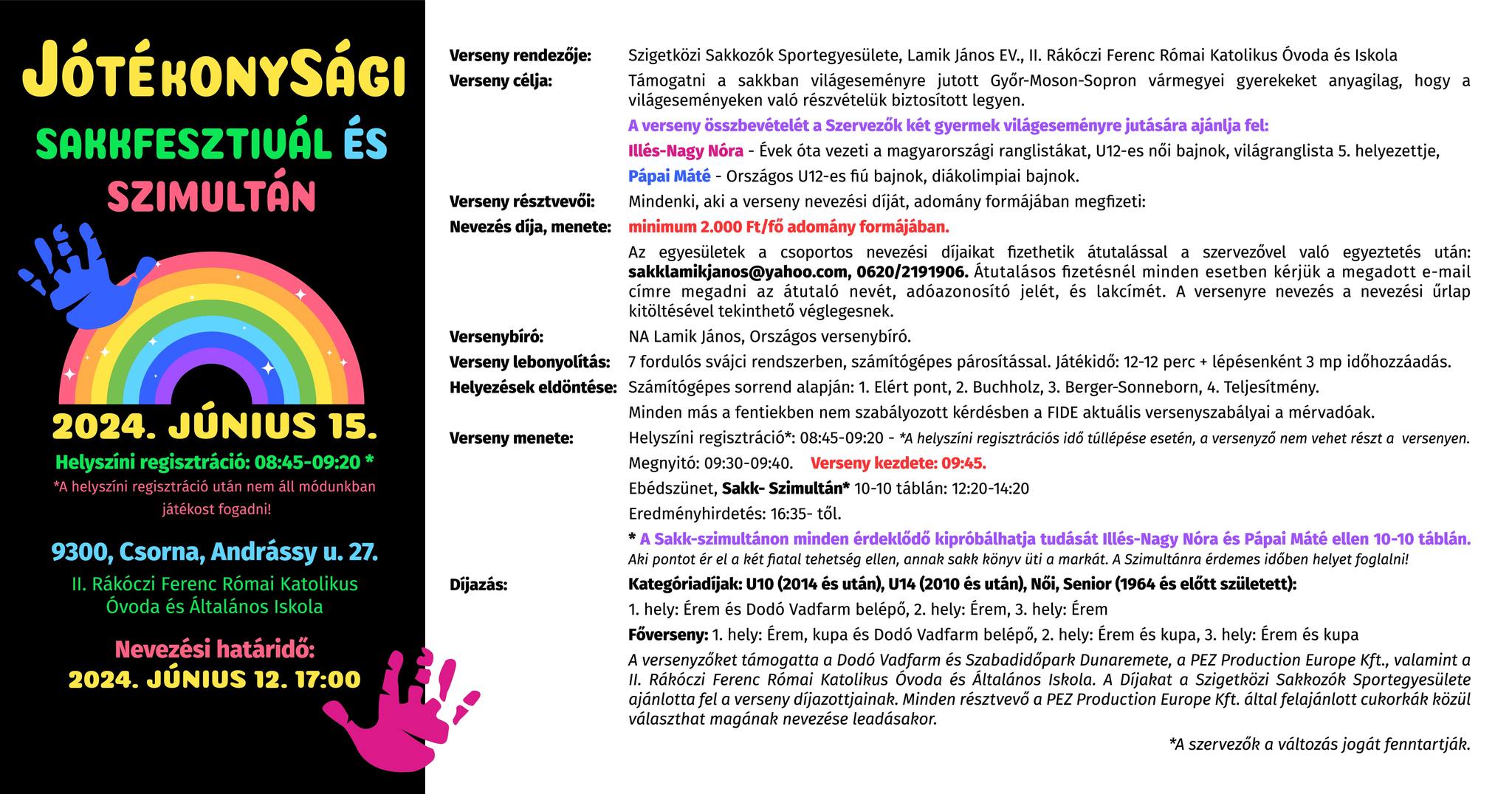 JÓTÉKONYSÁGI

SAKKFESZTIVÁL ÉS SZIMULTÁN

2024. JÚNIUS 15.

Helyszíni regisztráció: 08:45-09:20 *

*A helyszíni regisztráció után nem áll módunkban játékost fogadni!

9300, Csorna, Andrássy u. 27.

II. Rákóczi Ferenc Római Katolikus Óvoda és Általános Iskola

Nevezési határidő: 2024. JÚNIUS 12. 17:00

Verseny rendezője: Szigetközi Sakkozók Sportegyesülete, Lamik János EV., II. Rákóczi Ferenc Római Katolikus Óvoda és Iskola

Verseny célja: Támogatni a sakkban világeseményre jutott Győr-Moson-Sopron vármegyei gyerekeket anyagilag, hogy a világeseményeken való részvételük biztosított legyen.

A verseny összbevételét a Szervezők két gyermek világeseményre jutására ajánlja fel:

Illés-Nagy Nóra - Évek óta vezeti a magyarországi ranglistákat, U12-es női bajnok, világranglista 5. helyezettje,

Pápai Máté - Országos U12-es fiú bajnok, diákolimpiai bajnok.

Verseny résztvevői: Mindenki, aki a verseny nevezési díját, adomány formájában megfizeti:

Nevezés díja, menete: minimum 2.000 Ft/fő adomány formájában.

Az egyesületek a csoportos nevezési díjaikat fizethetik átutalással a szervezővel való egyeztetés után: sakklamikjanos@yahoo.com, 0620/2191906. Átutalásos fizetésnél minden esetben kérjük a megadott e-mail címre megadni az átutaló nevét, adóazonosító jelét, és lakcímét. A versenyre nevezés a nevezési űrlap kitöltésével tekinthető véglegesnek.

Versenybíró: NA Lamik János, Országos versenybíró.

Verseny lebonyolítás: 7 fordulós svájci rendszerben, számítógépes párosítással. Játékidő: 12-12 perc + lépésenként 3 mp időhozzáadás.

Helyezések eldöntése: Számítógépes sorrend alapján: 1. Elért pont, 2. Buchholz, 3. Berger-Sonneborn, 4. Teljesítmény.

Minden más a fentiekben nem szabályozott kérdésben a FIDE aktuális versenyszabályai a mérvadóak.

Verseny menete: Helyszíni regisztráció*: 08:45-09:20 - *A helyszíni regisztrációs idő túllépése esetén, a versenyző nem vehet részt a versenyen.

Megnyitó: 09:30-09:40. Verseny kezdete: 09:45.

Ebédszünet, Sakk- Szimultán* 10-10 táblán: 12:20-14:20

Eredményhirdetés: 16:35- től.

* A Sakk-szimultánon minden érdeklődő kipróbálhatja tudását Illés-Nagy Nóra és Pápai Máté ellen 10-10 táblán.

Aki pontot ér el a két fiatal tehetség ellen, annak sakk könyv üti a markát. A Szimultánra érdemes időben helyet foglalni!

Díjazás: Kategóriadíjak: U10 (2014 és után), U14 (2010 és után), Női, Senior (1964 és előtt született):

1. hely: Érem és Dodó Vadfarm belépő, 2. hely: Érem, 3. hely: Érem

Főverseny: 1. hely: Érem, kupa és Dodó Vadfarm belépő, 2. hely: Érem és kupa, 3. hely: Érem és kupa

A versenyzőket támogatta a Dodó Vadfarm és Szabadidőpark Dunaremete, a PEZ Production Europe Kft., valamint a II. Rákóczi Ferenc Római Katolikus Óvoda és Általános Iskola. A Díjakat a Szigetközi Sakkozók Sportegyesülete ajánlotta fel a verseny díjazottjainak. Minden résztvevő a PEZ Production Europe Kft. által felajánlott cukorkák közül választhat magának nevezése leadásakor.

*A szervezők a változás jogát fenntartják.